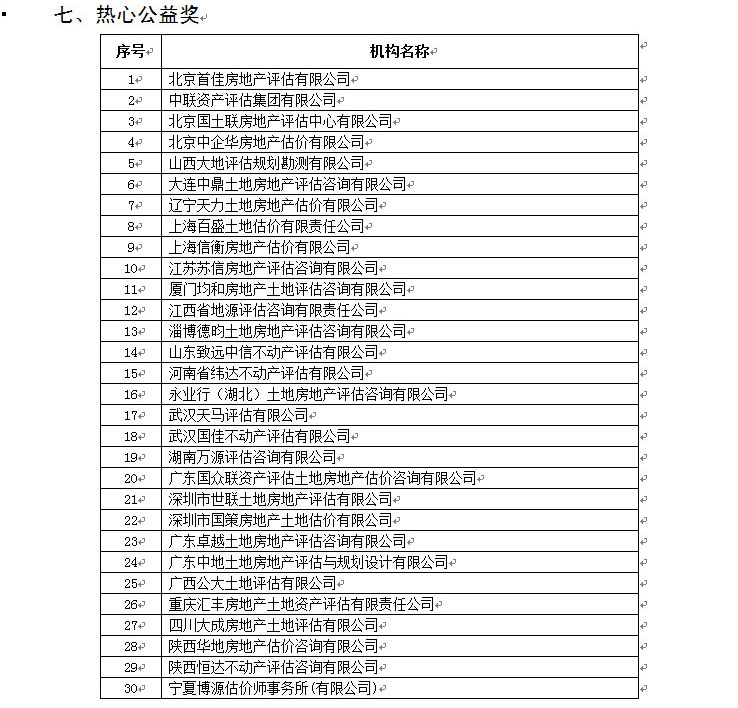 七、热心公益奖

| 序号 | 机构名称 |
|---|---|
| 1 | 北京首佳房地产评估有限公司 |
| 2 | 中联资产评估集团有限公司 |
| 3 | 北京国土联房地产评估中心有限公司 |
| 4 | 北京中企华房地产估价有限公司 |
| 5 | 山西大地评估规划勘测有限公司 |
| 6 | 大连中鼎土地房地产评估咨询有限公司 |
| 7 | 辽宁天力土地房地产估价有限公司 |
| 8 | 上海百盛土地估价有限责任公司 |
| 9 | 上海信衡房地产估价有限公司 |
| 10 | 江苏苏信房地产评估咨询有限公司 |
| 11 | 厦门均和房地产土地评估咨询有限公司 |
| 12 | 江西省地源评估咨询有限责任公司 |
| 13 | 淄博德昀土地房地产评估咨询有限公司 |
| 14 | 山东致远中信不动产评估有限公司 |
| 15 | 河南省纬达不动产评估有限公司 |
| 16 | 永业行（湖北）土地房地产评估咨询有限公司 |
| 17 | 武汉天马评估有限公司 |
| 18 | 武汉国佳不动产评估有限公司 |
| 19 | 湖南万源评估咨询有限公司 |
| 20 | 广东国众联资产评估土地房地产估价咨询有限公司 |
| 21 | 深圳市世联土地房地产评估有限公司 |
| 22 | 深圳市国策房地产土地估价有限公司 |
| 23 | 广东卓越土地房地产评估咨询有限公司 |
| 24 | 广东中地土地房地产评估与规划设计有限公司 |
| 25 | 广西公大土地评估有限公司 |
| 26 | 重庆汇丰房地产土地资产评估有限责任公司 |
| 27 | 四川大成房地产土地评估有限公司 |
| 28 | 陕西华地房地产估价咨询有限公司 |
| 29 | 陕西恒达不动产评估咨询有限公司 |
| 30 | 宁夏博源估价师事务所(有限公司) |